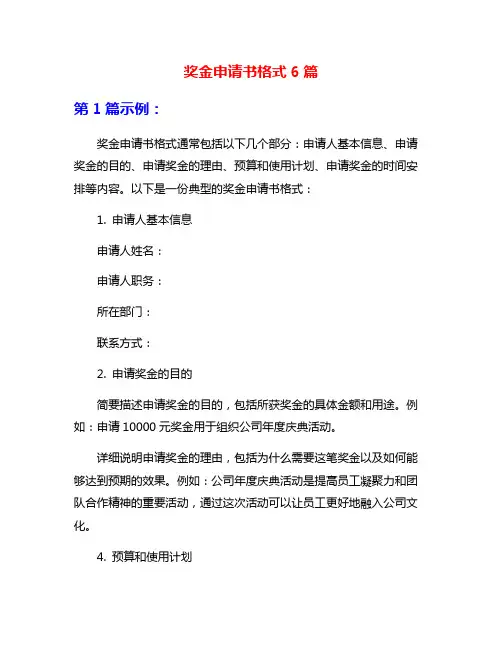 奖金申请书格式 6 篇

第 1 篇示例：

奖金申请书格式通常包括以下几个部分：申请人基本信息、申请奖金的目的、申请奖金的理由、预算和使用计划、申请奖金的时间安排等内容。以下是一份典型的奖金申请书格式：

1. 申请人基本信息

申请人姓名：

申请人职务：

所在部门：

联系方式：

2. 申请奖金的目的

简要描述申请奖金的目的，包括所获奖金的具体金额和用途。例如：申请 10000 元奖金用于组织公司年度庆典活动。

详细说明申请奖金的理由，包括为什么需要这笔奖金以及如何能够达到预期的效果。例如：公司年度庆典活动是提高员工凝聚力和团队合作精神的重要活动，通过这次活动可以让员工更好地融入公司文化。

4. 预算和使用计划